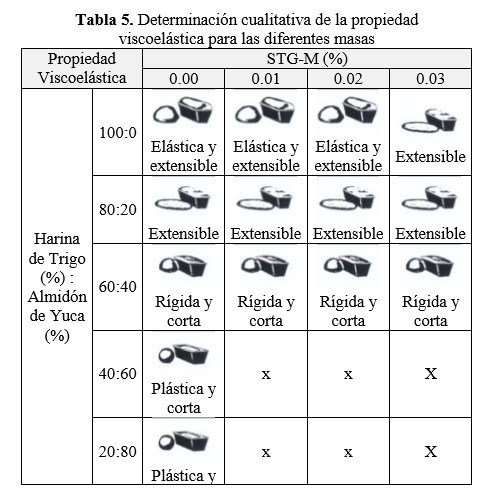 **Tabla 5.** Determinación cualitativa de la propiedad viscoelástica para las diferentes masas

| Propiedad Viscoelástica | | STG-M (%) | | | |
|---|---|---|---|---|---|
| | | 0.00 | 0.01 | 0.02 | 0.03 |
| Harina de Trigo (%) : Almidón de Yuca (%) | 100:0 | Elástica y extensible | Elástica y extensible | Elástica y extensible | Extensible |
| | 80:20 | Extensible | Extensible | Extensible | Extensible |
| | 60:40 | Rígida y corta | Rígida y corta | Rígida y corta | Rígida y corta |
| | 40:60 | Plástica y corta | x | x | X |
| | 20:80 | Plástica y | x | x | X |